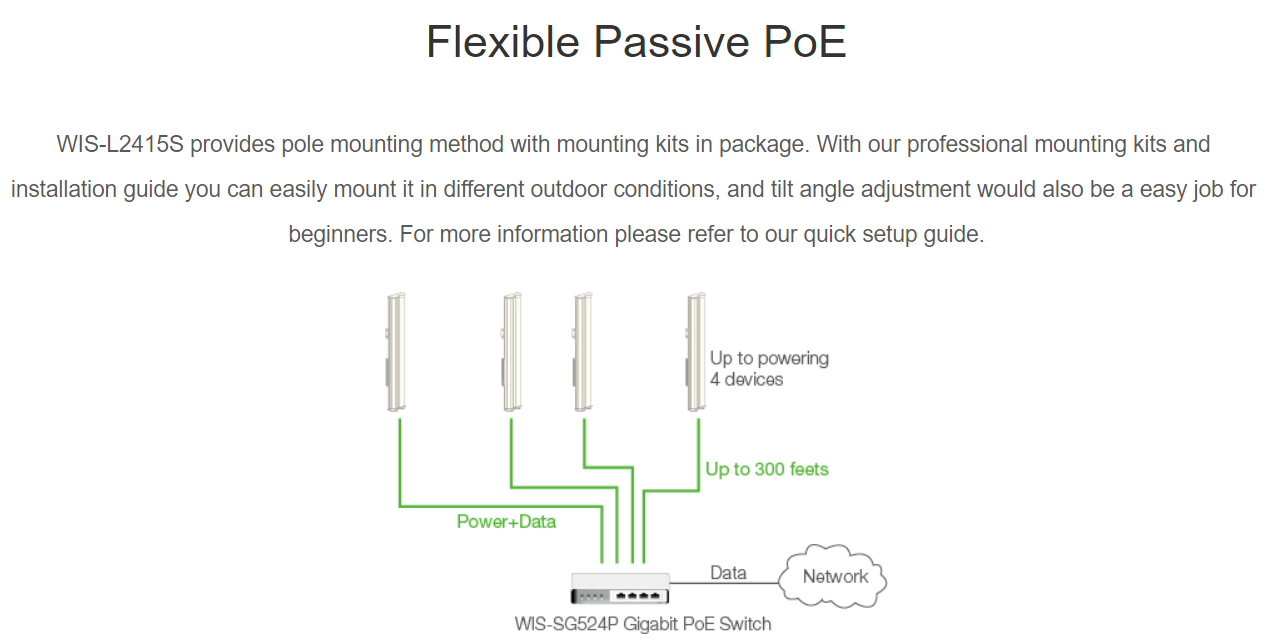 Flexible Passive PoE

WIS-L2415S provides pole mounting method with mounting kits in package. With our professional mounting kits and installation guide you can easily mount it in different outdoor conditions, and tilt angle adjustment would also be a easy job for beginners. For more information please refer to our quick setup guide.

Up to powering 4 devices

Up to 300 feets

Power+Data

Data

Network

WIS-SG524P Gigabit PoE Switch